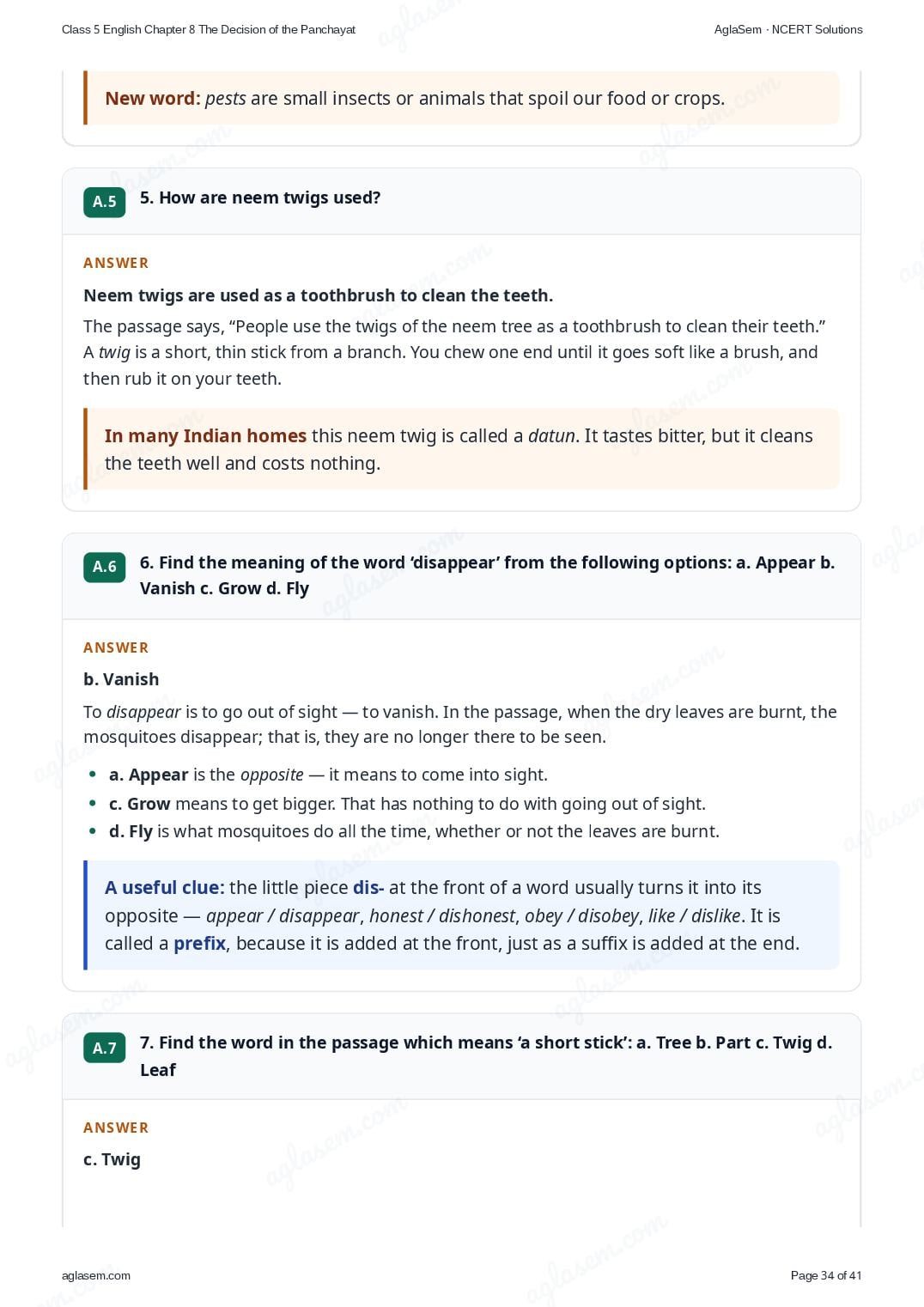 Class 5 English Chapter 8 The Decision of the Panchayat

AglaSem · NCERT Solutions

New word: pests are small insects or animals that spoil our food or crops.

A.5

5. How are neem twigs used?

ANSWER

Neem twigs are used as a toothbrush to clean the teeth.

The passage says, "People use the twigs of the neem tree as a toothbrush to clean their teeth." A twig is a short, thin stick from a branch. You chew one end until it goes soft like a brush, and then rub it on your teeth.

In many Indian homes this neem twig is called a datun. It tastes bitter, but it cleans the teeth well and costs nothing.

A.6

6. Find the meaning of the word 'disappear' from the following options: a. Appear b. Vanish c. Grow d. Fly

ANSWER

b. Vanish

To disappear is to go out of sight — to vanish. In the passage, when the dry leaves are burnt, the mosquitoes disappear; that is, they are no longer there to be seen.

• a. Appear is the opposite — it means to come into sight.
• c. Grow means to get bigger. That has nothing to do with going out of sight.
• d. Fly is what mosquitoes do all the time, whether or not the leaves are burnt.

A useful clue: the little piece dis- at the front of a word usually turns it into its opposite — appear / disappear, honest / dishonest, obey / disobey, like / dislike. It is called a prefix, because it is added at the front, just as a suffix is added at the end.

A.7

7. Find the word in the passage which means 'a short stick': a. Tree b. Part c. Twig d. Leaf

ANSWER

c. Twig

aglasem.com

Page 34 of 41

aglasem.com